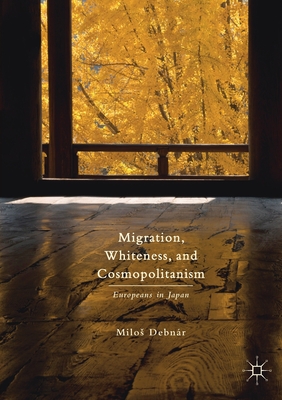 Migration, Whiteness, and Cosmopolitanism

Europeans in Japan

Miloš Debnár